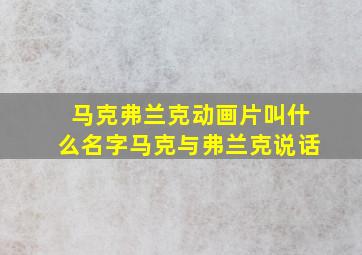 马克弗兰克动画片叫什么名字马克与弗兰克说话